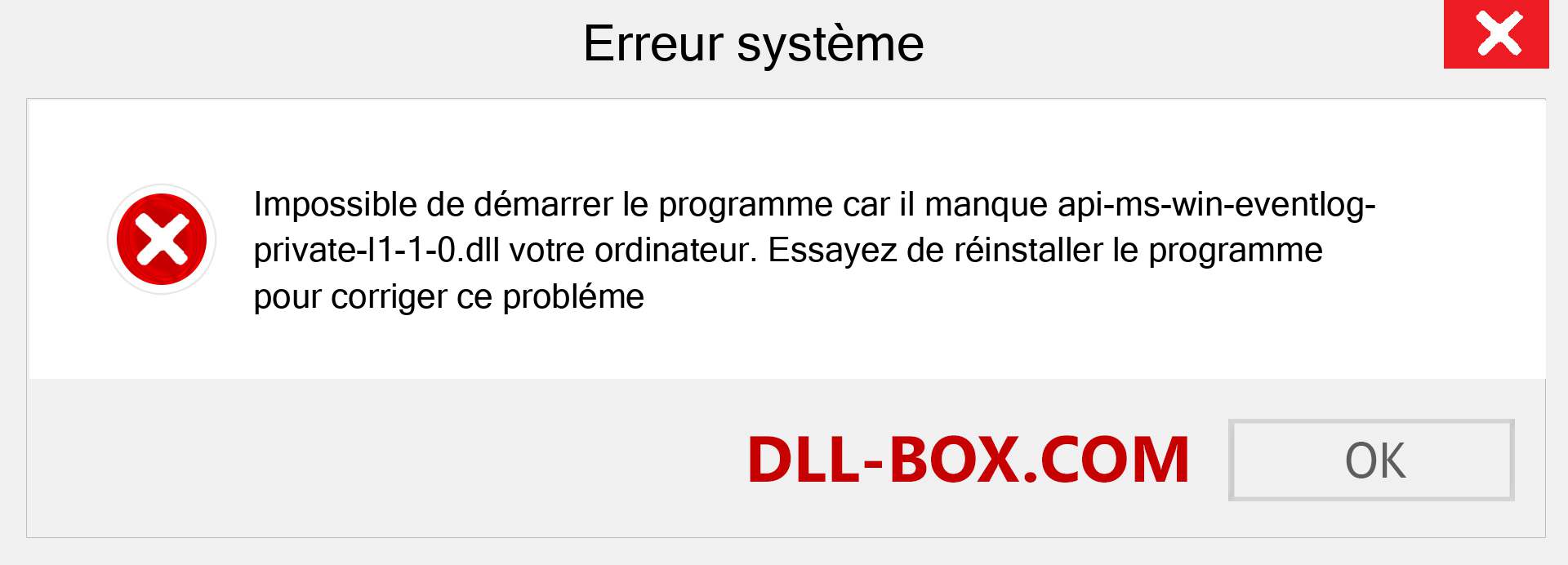 Erreur système

Impossible de démarrer le programme car il manque api-ms-win-eventlog-private-l1-1-0.dll votre ordinateur. Essayez de réinstaller le programme pour corriger ce probléme

DLL-BOX.COM

OK